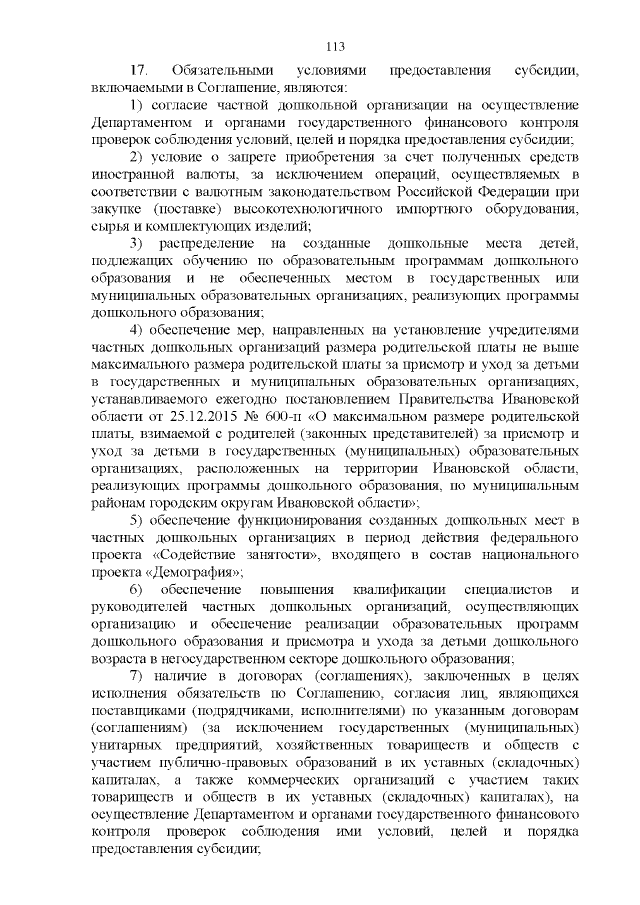 113

17. Обязательными условиями предоставления субсидии, включаемыми в Соглашение, являются:

1) согласие частной дошкольной организации на осуществление Департаментом и органами государственного финансового контроля проверок соблюдения условий, целей и порядка предоставления субсидии;

2) условие о запрете приобретения за счет полученных средств иностранной валюты, за исключением операций, осуществляемых в соответствии с валютным законодательством Российской Федерации при закупке (поставке) высокотехнологичного импортного оборудования, сырья и комплектующих изделий;

3) распределение на созданные дошкольные места детей, подлежащих обучению по образовательным программам дошкольного образования и не обеспеченных местом в государственных или муниципальных образовательных организациях, реализующих программы дошкольного образования;

4) обеспечение мер, направленных на установление учредителями частных дошкольных организаций размера родительской платы не выше максимального размера родительской платы за присмотр и уход за детьми в государственных и муниципальных образовательных организациях, устанавливаемого ежегодно постановлением Правительства Ивановской области от 25.12.2015 № 600-п «О максимальном размере родительской платы, взимаемой с родителей (законных представителей) за присмотр и уход за детьми в государственных (муниципальных) образовательных организациях, расположенных на территории Ивановской области, реализующих программы дошкольного образования, по муниципальным районам городским округам Ивановской области»;

5) обеспечение функционирования созданных дошкольных мест в частных дошкольных организациях в период действия федерального проекта «Содействие занятости», входящего в состав национального проекта «Демография»;

6) обеспечение повышения квалификации специалистов и руководителей частных дошкольных организаций, осуществляющих организацию и обеспечение реализации образовательных программ дошкольного образования и присмотра и ухода за детьми дошкольного возраста в негосударственном секторе дошкольного образования;

7) наличие в договорах (соглашениях), заключенных в целях исполнения обязательств по Соглашению, согласия лиц, являющихся поставщиками (подрядчиками, исполнителями) по указанным договорам (соглашениям) (за исключением государственных (муниципальных) унитарных предприятий, хозяйственных товариществ и обществ с участием публично-правовых образований в их уставных (складочных) капиталах, а также коммерческих организаций с участием таких товариществ и обществ в их уставных (складочных) капиталах), на осуществление Департаментом и органами государственного финансового контроля проверок соблюдения ими условий, целей и порядка предоставления субсидии;